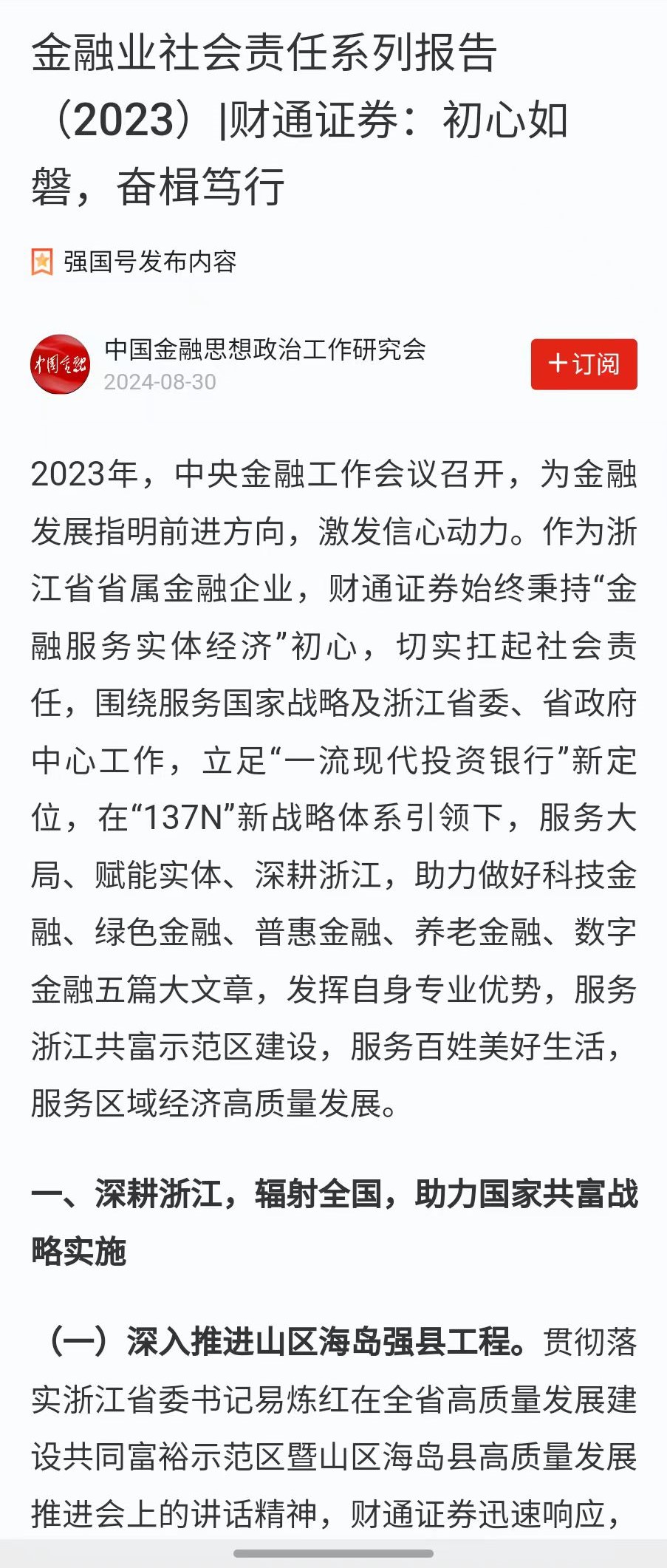 金融业社会责任系列报告（2023）|财通证券：初心如磐，奋楫笃行

强国号发布内容

中国金融
中国金融思想政治工作研究会
2024-08-30
+订阅

2023年，中央金融工作会议召开，为金融发展指明前进方向，激发信心动力。作为浙江省省属金融企业，财通证券始终秉持“金融服务实体经济”初心，切实扛起社会责任，围绕服务国家战略及浙江省委、省政府中心工作，立足“一流现代投资银行”新定位，在“137N”新战略体系引领下，服务大局、赋能实体、深耕浙江，助力做好科技金融、绿色金融、普惠金融、养老金融、数字金融五篇大文章，发挥自身专业优势，服务浙江共富示范区建设，服务百姓美好生活，服务区域经济高质量发展。

一、深耕浙江，辐射全国，助力国家共富战略实施

（一）深入推进山区海岛强县工程。贯彻落实浙江省委书记易炼红在全省高质量发展建设共同富裕示范区暨山区海岛县高质量发展推进会上的讲话精神，财通证券迅速响应，